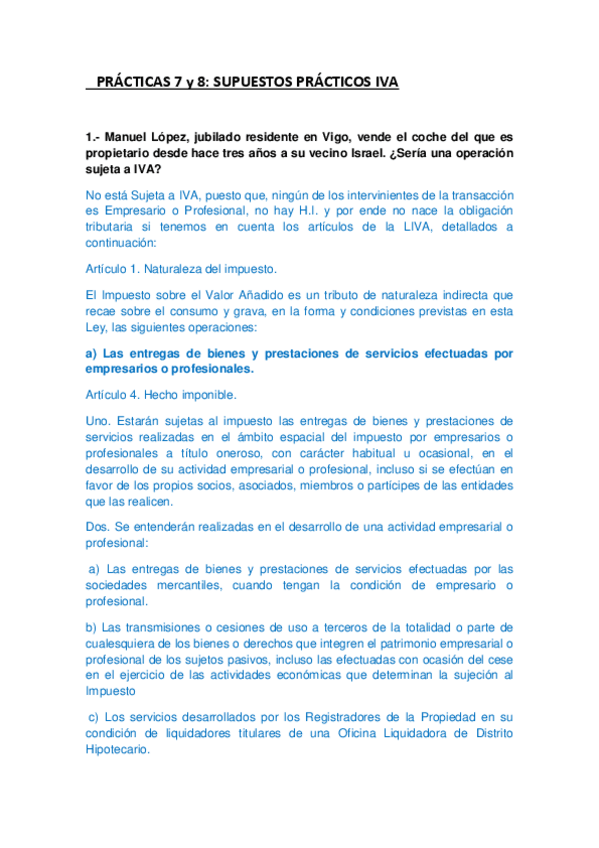 PRÁCTICAS 7 y 8: SUPUESTOS PRÁCTICOS IVA

1.- Manuel López, jubilado residente en Vigo, vende el coche del que es propietario desde hace tres años a su vecino Israel. ¿Sería una operación sujeta a IVA?

No está Sujeta a IVA, puesto que, ningún de los intervinientes de la transacción es Empresario o Profesional, no hay H.I. y por ende no nace la obligación tributaria si tenemos en cuenta los artículos de la LIVA, detallados a continuación:

Artículo 1. Naturaleza del impuesto.

El Impuesto sobre el Valor Añadido es un tributo de naturaleza indirecta que recae sobre el consumo y grava, en la forma y condiciones previstas en esta Ley, las siguientes operaciones:

a) Las entregas de bienes y prestaciones de servicios efectuadas por empresarios o profesionales.

Artículo 4. Hecho imponible.

Uno. Estarán sujetas al impuesto las entregas de bienes y prestaciones de servicios realizadas en el ámbito espacial del impuesto por empresarios o profesionales a título oneroso, con carácter habitual u ocasional, en el desarrollo de su actividad empresarial o profesional, incluso si se efectúan en favor de los propios socios, asociados, miembros o partícipes de las entidades que las realicen.

Dos. Se entenderán realizadas en el desarrollo de una actividad empresarial o profesional:

a) Las entregas de bienes y prestaciones de servicios efectuadas por las sociedades mercantiles, cuando tengan la condición de empresario o profesional.

b) Las transmisiones o cesiones de uso a terceros de la totalidad o parte de cualesquiera de los bienes o derechos que integren el patrimonio empresarial o profesional de los sujetos pasivos, incluso las efectuadas con ocasión del cese en el ejercicio de las actividades económicas que determinan la sujeción al Impuesto

c) Los servicios desarrollados por los Registradores de la Propiedad en su condición de liquidadores titulares de una Oficina Liquidadora de Distrito Hipotecario.